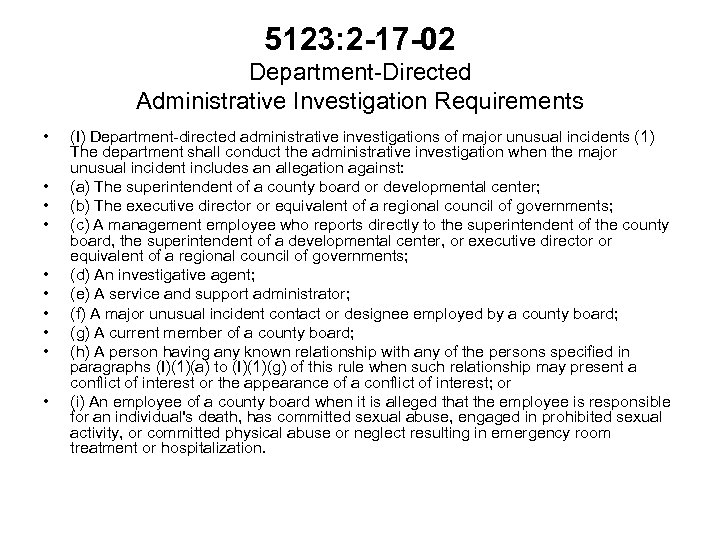 5123:2-17-02
Department-Directed
Administrative Investigation Requirements

• (I) Department-directed administrative investigations of major unusual incidents (1) The department shall conduct the administrative investigation when the major unusual incident includes an allegation against:
• (a) The superintendent of a county board or developmental center;
• (b) The executive director or equivalent of a regional council of governments;
• (c) A management employee who reports directly to the superintendent of the county board, the superintendent of a developmental center, or executive director or equivalent of a regional council of governments;
• (d) An investigative agent;
• (e) A service and support administrator;
• (f) A major unusual incident contact or designee employed by a county board;
• (g) A current member of a county board;
• (h) A person having any known relationship with any of the persons specified in paragraphs (I)(1)(a) to (I)(1)(g) of this rule when such relationship may present a conflict of interest or the appearance of a conflict of interest; or
• (i) An employee of a county board when it is alleged that the employee is responsible for an individual's death, has committed sexual abuse, engaged in prohibited sexual activity, or committed physical abuse or neglect resulting in emergency room treatment or hospitalization.